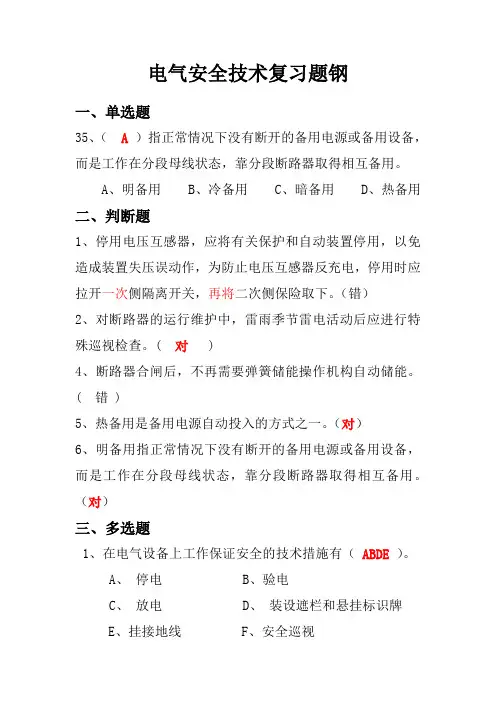 电气安全技术复习题钢

一、单选题

35、（ A ）指正常情况下没有断开的备用电源或备用设备，而是工作在分段母线状态，靠分段断路器取得相互备用。

A、明备用　B、冷备用　C、暗备用　D、热备用

二、判断题

1、停用电压互感器，应将有关保护和自动装置停用，以免造成装置失压误动作，为防止电压互感器反充电，停用时应拉开一次侧隔离开关，再将二次侧保险取下。（错）

2、对断路器的运行维护中，雷雨季节雷电活动后应进行特殊巡视检查。（ 对 ）

4、断路器合闸后，不再需要弹簧储能操作机构自动储能。（ 错 ）

5、热备用是备用电源自动投入的方式之一。（对）

6、明备用指正常情况下没有断开的备用电源或备用设备，而是工作在分段母线状态，靠分段断路器取得相互备用。（对）

三、多选题

1、在电气设备上工作保证安全的技术措施有（ ABDE ）。

A、 停电　B、验电

C、 放电　D、 装设遮栏和悬挂标识牌

E、挂接地线　F、安全巡视